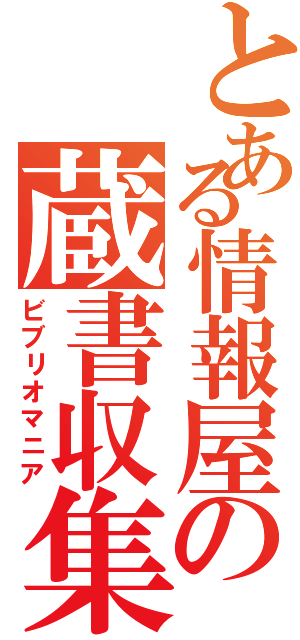 とある情報屋の
蔵書収集
ビブリオマニア